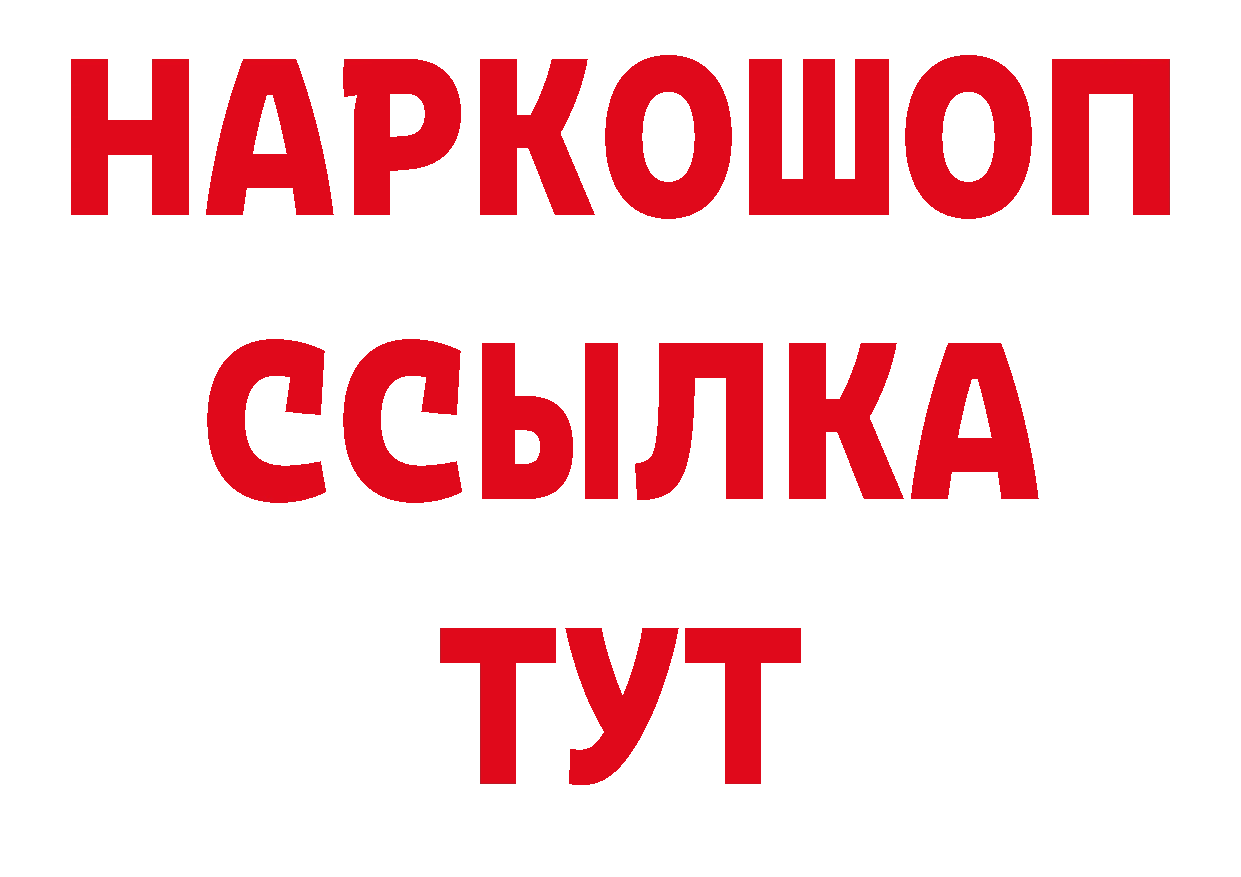 НАРКОШОП
ССЫЛКА
ТУТ